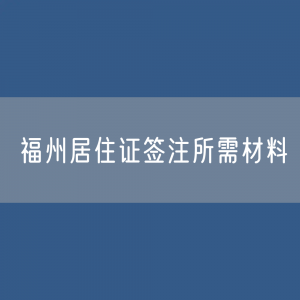 福州居住证签注所需材料